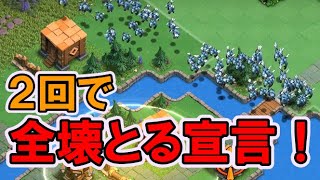 2回で
全壊とる宣言！